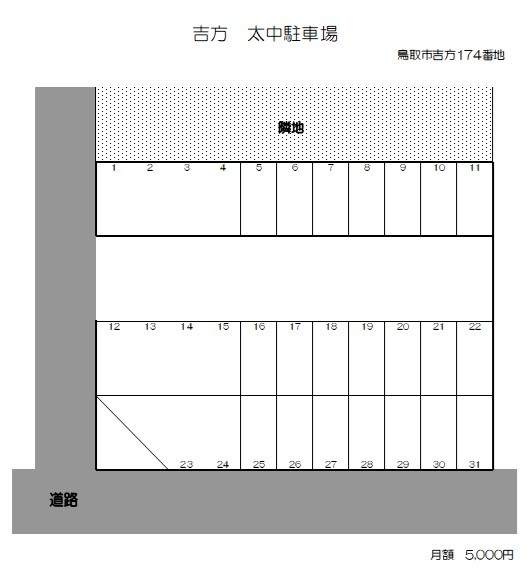 吉方　太中駐車場

鳥取市吉方174番地

隣地

1 2 3 4 5 6 7 8 9 10 11

12 13 14 15 16 17 18 19 20 21 22

23 24 25 26 27 28 29 30 31

道路

月額　5,000円